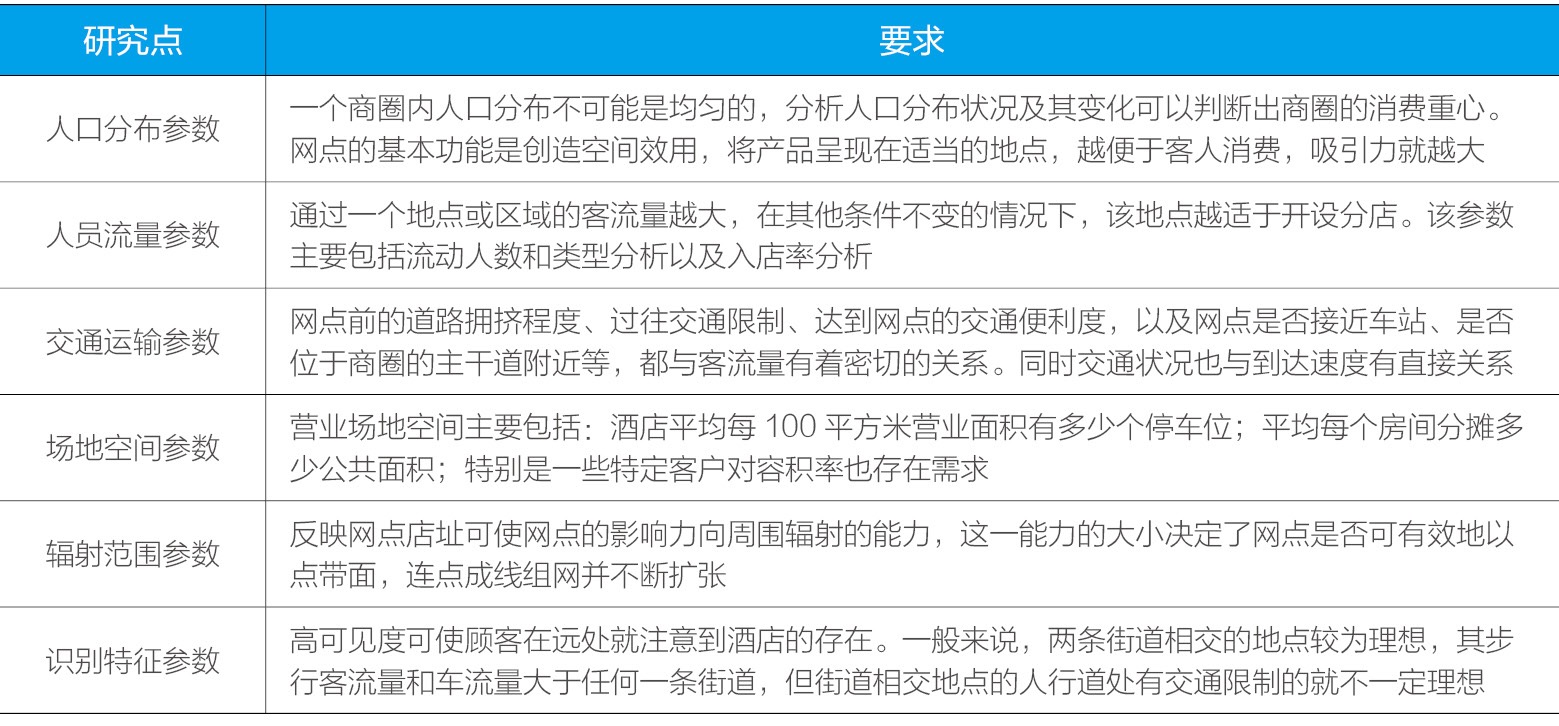 | 研究点 | 要求 |
|---|---|
| 人口分布参数 | 一个商圈内人口分布不可能是均匀的，分析人口分布状况及其变化可以判断出商圈的消费重心。网点的基本功能是创造空间效用，将产品呈现在适当的地点，越便于客人消费，吸引力就越大 |
| 人员流量参数 | 通过一个地点或区域的客流量越大，在其他条件不变的情况下，该地点越适于开设分店。该参数主要包括流动人数和类型分析以及入店率分析 |
| 交通运输参数 | 网点前的道路拥挤程度、过往交通限制、达到网点的交通便利度，以及网点是否接近车站、是否位于商圈的主干道附近等，都与客流量有着密切的关系。同时交通状况也与到达速度有直接关系 |
| 场地空间参数 | 营业场地空间主要包括：酒店平均每 100 平方米营业面积有多少个停车位；平均每个房间分摊多少公共面积；特别是一些特定客户对容积率也存在需求 |
| 辐射范围参数 | 反映网点店址可使网点的影响力向周围辐射的能力，这一能力的大小决定了网点是否可有效地以点带面，连点成线组网并不断扩张 |
| 识别特征参数 | 高可见度可使顾客在远处就注意到酒店的存在。一般来说，两条街道相交的地点较为理想，其步行客流量和车流量大于任何一条街道，但街道相交地点的人行道处有交通限制的就不一定理想 |